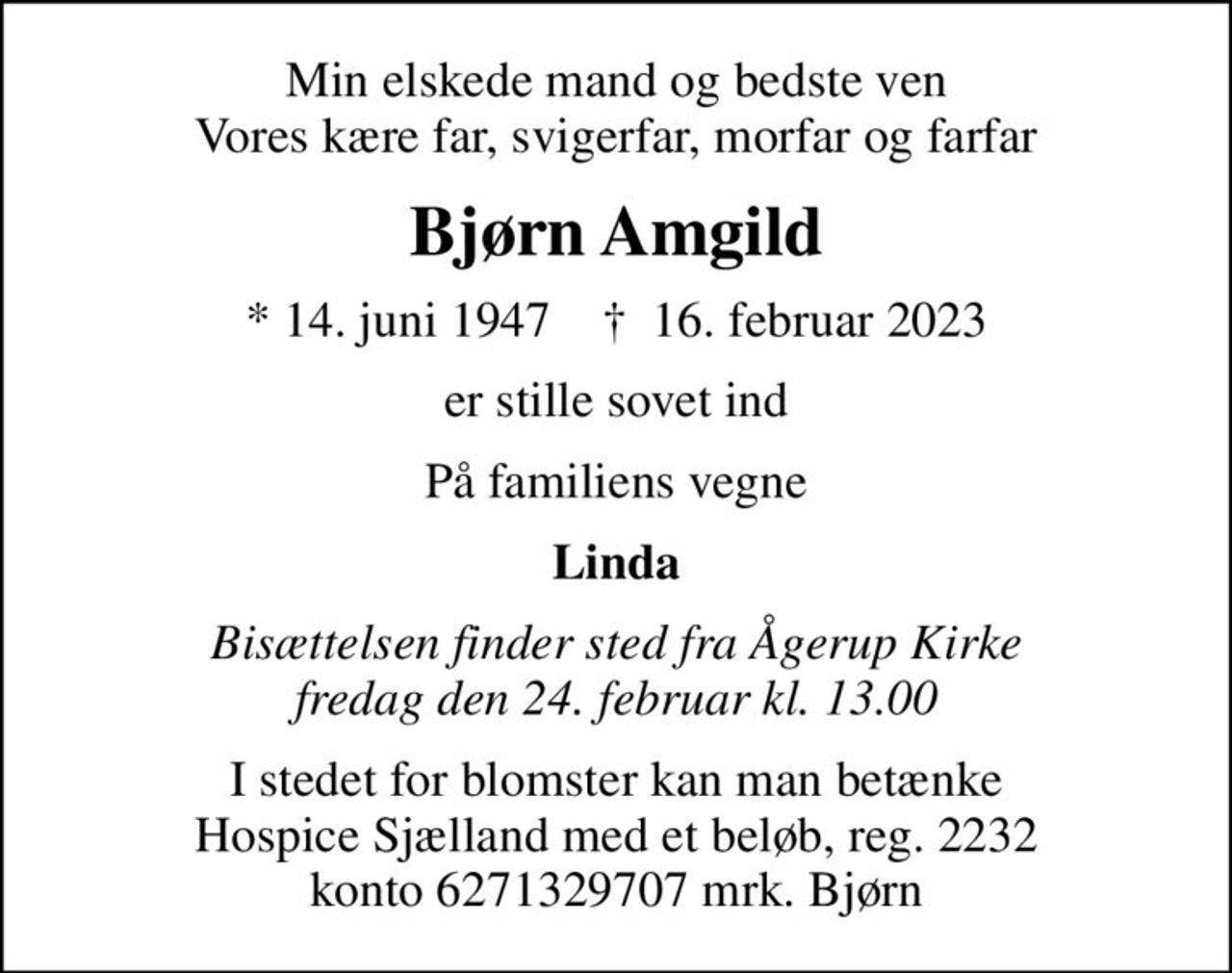 Min elskede mand og bedste ven
Vores kære far, svigerfar, morfar og farfar

Bjørn Amgild

* 14. juni 1947 † 16. februar 2023

er stille sovet ind

På familiens vegne

Linda

Bisættelsen finder sted fra Ågerup Kirke
fredag den 24. februar kl. 13.00

I stedet for blomster kan man betænke
Hospice Sjælland med et beløb, reg. 2232
konto 6271329707 mrk. Bjørn